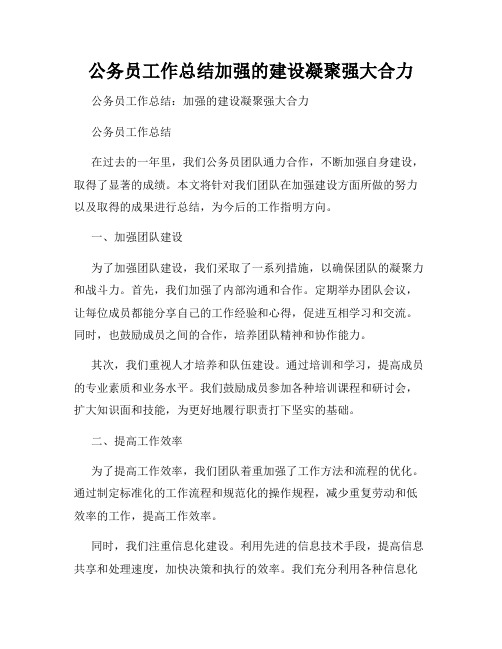 公务员工作总结加强的建设凝聚强大合力

公务员工作总结：加强的建设凝聚强大合力

公务员工作总结

在过去的一年里，我们公务员团队通力合作，不断加强自身建设，取得了显著的成绩。本文将针对我们团队在加强建设方面所做的努力以及取得的成果进行总结，为今后的工作指明方向。

一、加强团队建设

为了加强团队建设，我们采取了一系列措施，以确保团队的凝聚力和战斗力。首先，我们加强了内部沟通和合作。定期举办团队会议，让每位成员都能分享自己的工作经验和心得，促进互相学习和交流。同时，也鼓励成员之间的合作，培养团队精神和协作能力。

其次，我们重视人才培养和队伍建设。通过培训和学习，提高成员的专业素质和业务水平。我们鼓励成员参加各种培训课程和研讨会，扩大知识面和技能，为更好地履行职责打下坚实的基础。

二、提高工作效率

为了提高工作效率，我们团队着重加强了工作方法和流程的优化。通过制定标准化的工作流程和规范化的操作规程，减少重复劳动和低效率的工作，提高工作效率。

同时，我们注重信息化建设。利用先进的信息技术手段，提高信息共享和处理速度，加快决策和执行的效率。我们充分利用各种信息化